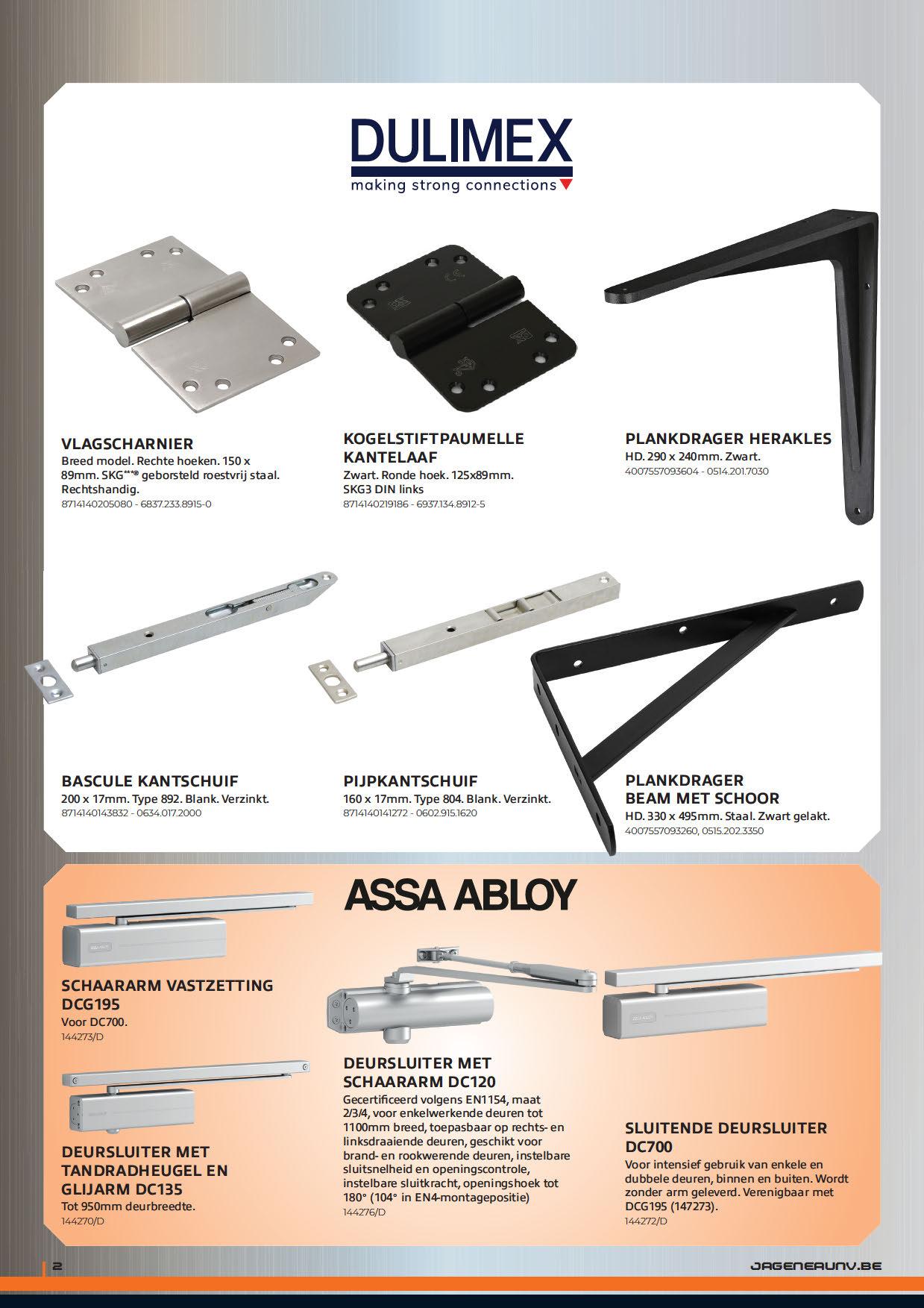 DULIMEX
making strong connections

VLAGSCHARNIER
Breed model. Rechte hoeken. 150 x 89mm. SKG***® geborsteld roestvrij staal. Rechtshandig.
8714140205080 - 6837.233.8915-0

KOGELSTIFTPAUMELLE KANTELAAF
Zwart. Ronde hoek. 125x89mm. SKG3 DIN links
8714140219186 - 6937.134.8912-5

PLANKDRAGER HERAKLES
HD. 290 x 240mm. Zwart.
4007557093604 - 0514.201.7030

BASCULE KANTSCHUIF
200 x 17mm. Type 892. Blank. Verzinkt.
8714140143832 - 0634.017.2000

PIJPKANTSCHUIF
160 x 17mm. Type 804. Blank. Verzinkt.
8714140141272 - 0602.915.1620

PLANKDRAGER BEAM MET SCHOOR
HD. 330 x 495mm. Staal. Zwart gelakt.
4007557093260, 0515.202.3350

ASSA ABLOY

SCHAARARM VASTZETTING DCG195
Voor DC700.
144273/D

DEURSLUITER MET TANDRADHEUGEL EN GLIJARM DC135
Tot 950mm deurbreedte.
144270/D

DEURSLUITER MET SCHAARARM DC120
Gecertificeerd volgens EN1154, maat 2/3/4, voor enkelwerkende deuren tot 1100mm breed, toepasbaar op rechts- en linksdraaiende deuren, geschikt voor brand- en rookwerende deuren, instelbare sluitsnelheid en openingscontrole, instelbare sluitkracht, openingshoek tot 180° (104° in EN4-montagepositie)
144276/D

SLUITENDE DEURSLUITER DC700
Voor intensief gebruik van enkele en dubbele deuren, binnen en buiten. Wordt zonder arm geleverd. Verenigbaar met DCG195 (147273).
144272/D

2
JAGENEAUNV.BE